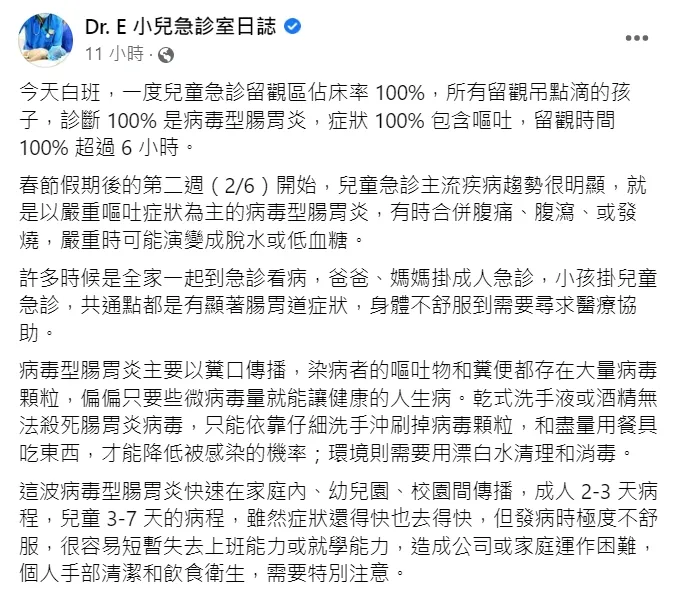 Dr. E 小兒急診室日誌
11 小時 ·

今天白班，一度兒童急診留觀區佔床率 100%，所有留觀吊點滴的孩子，診斷 100% 是病毒型腸胃炎，症狀 100% 包含嘔吐，留觀時間 100% 超過 6 小時。

春節假期後的第二週（2/6）開始，兒童急診主流疾病趨勢很明顯，就是以嚴重嘔吐症狀為主的病毒型腸胃炎，有時合併腹痛、腹瀉、或發燒，嚴重時可能演變成脫水或低血糖。

許多時候是全家一起到急診看病，爸爸、媽媽掛成人急診，小孩掛兒童急診，共通點都是有顯著腸胃道症狀，身體不舒服到需要尋求醫療協助。

病毒型腸胃炎主要以糞口傳播，染病者的嘔吐物和糞便都存在大量病毒顆粒，偏偏只要些微病毒量就能讓健康的人生病。乾式洗手液或酒精無法殺死腸胃炎病毒，只能依靠仔細洗手沖刷掉病毒顆粒，和盡量用餐具吃東西，才能降低被感染的機率；環境則需要用漂白水清理和消毒。

這波病毒型腸胃炎快速在家庭內、幼兒園、校園間傳播，成人 2-3 天病程，兒童 3-7 天的病程，雖然症狀還得快也去得快，但發病時極度不舒服，很容易短暫失去上班能力或就學能力，造成公司或家庭運作困難，個人手部清潔和飲食衛生，需要特別注意。